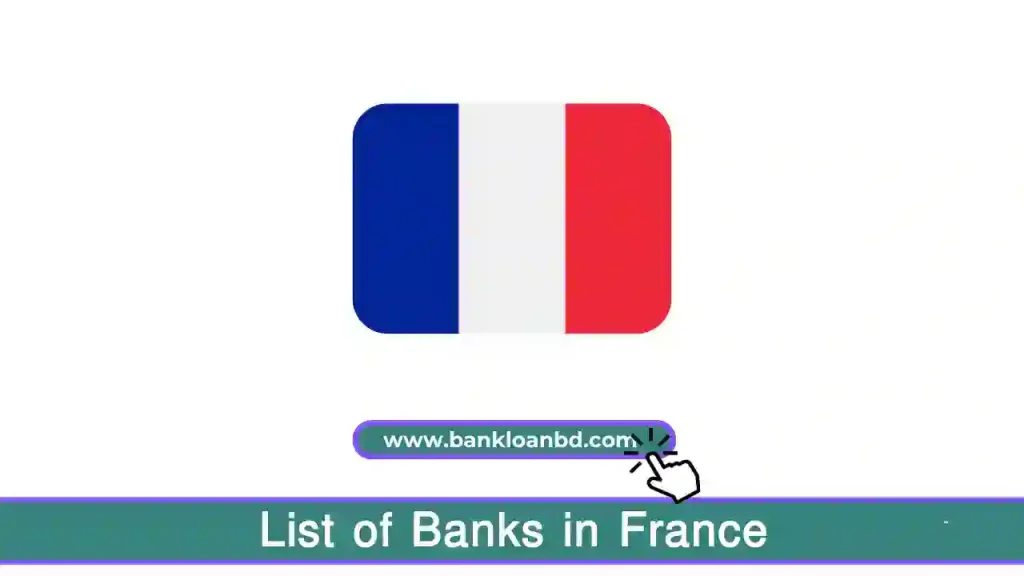 www.bankloanbd.com

List of Banks in France